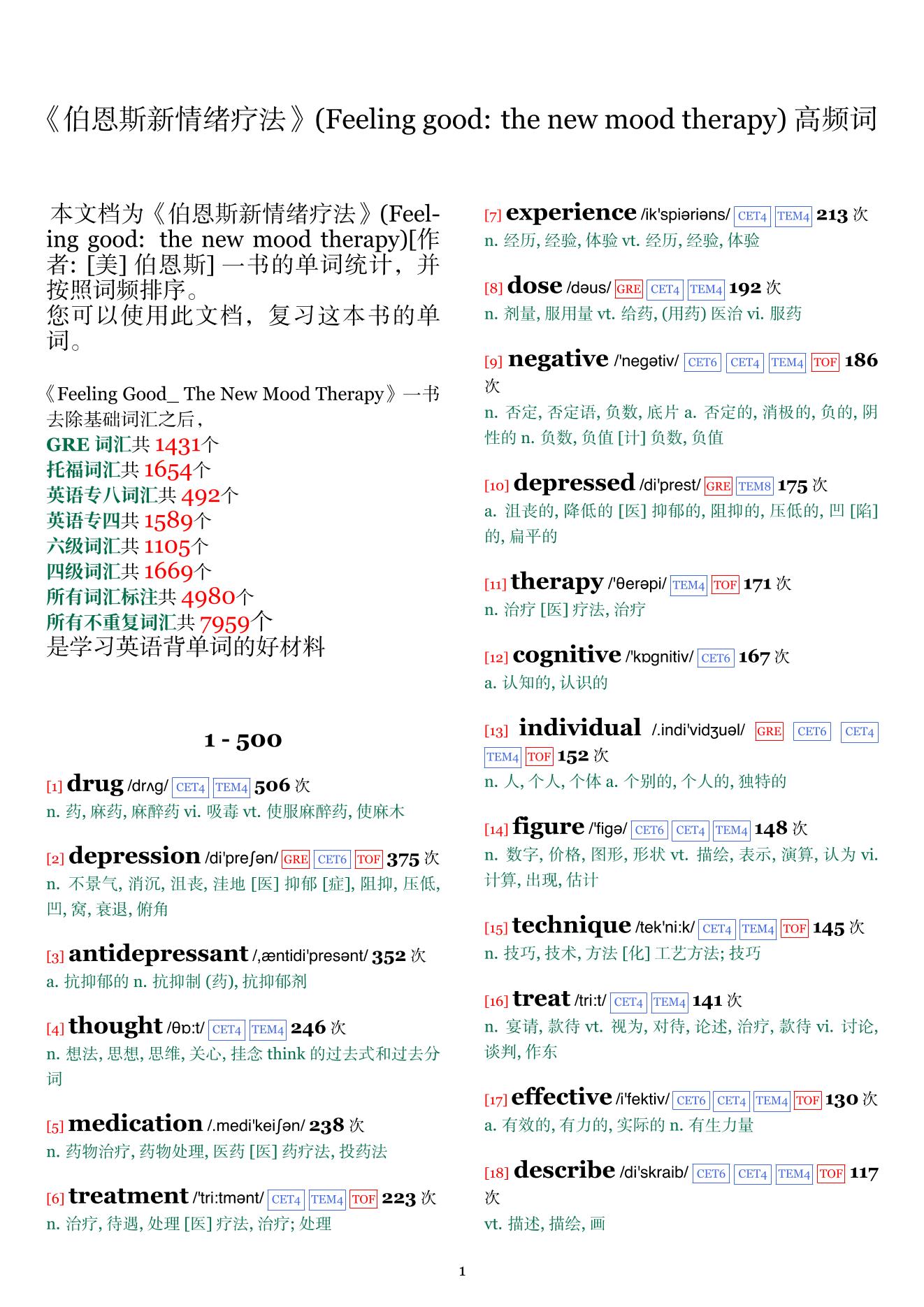 《伯恩斯新情绪疗法》(Feeling good: the new mood therapy) 高频词

本文档为《伯恩斯新情绪疗法》(Feeling good: the new mood therapy)[作者: [美] 伯恩斯] 一书的单词统计，并按照词频排序。
您可以使用此文档，复习这本书的单词。

《Feeling Good_ The New Mood Therapy》一书去除基础词汇之后，
GRE 词汇共 1431个
托福词汇共 1654个
英语专八词汇共 492个
英语专四共 1589个
六级词汇共 1105个
四级词汇共 1669个
所有词汇标注共 4980个
所有不重复词汇共 7959个
是学习英语背单词的好材料

1 - 500

[1] drug /drʌg/ CET4 TEM4 506 次
n. 药, 麻药, 麻醉药 vi. 吸毒 vt. 使服麻醉药, 使麻木

[2] depression /di'preʃən/ GRE CET6 TOF 375 次
n. 不景气, 消沉, 沮丧, 洼地 [医] 抑郁 [症], 阻抑, 压低, 凹, 窝, 衰退, 俯角

[3] antidepressant /,æntidi'presənt/ 352 次
a. 抗抑郁的 n. 抗抑制 (药), 抗抑郁剂

[4] thought /θɒ:t/ CET4 TEM4 246 次
n. 想法, 思想, 思维, 关心, 挂念 think 的过去式和过去分词

[5] medication /.medi'keiʃən/ 238 次
n. 药物治疗, 药物处理, 医药 [医] 药疗法, 投药法

[6] treatment /'tri:tmənt/ CET4 TEM4 TOF 223 次
n. 治疗, 待遇, 处理 [医] 疗法, 治疗; 处理

[7] experience /ik'spiəriəns/ CET4 TEM4 213 次
n. 经历, 经验, 体验 vt. 经历, 经验, 体验

[8] dose /dəus/ GRE CET4 TEM4 192 次
n. 剂量, 服用量 vt. 给药, (用药) 医治 vi. 服药

[9] negative /'negətiv/ CET6 CET4 TEM4 TOF 186 次
n. 否定, 否定语, 负数, 底片 a. 否定的, 消极的, 负的, 阴性的 n. 负数, 负值 [计] 负数, 负值

[10] depressed /di'prest/ GRE TEM8 175 次
a. 沮丧的, 降低的 [医] 抑郁的, 阻抑的, 压低的, 凹 [陷] 的, 扁平的

[11] therapy /'θerəpi/ TEM4 TOF 171 次
n. 治疗 [医] 疗法, 治疗

[12] cognitive /'kɒgnitiv/ CET6 167 次
a. 认知的, 认识的

[13] individual /.indi'vidʒuəl/ GRE CET6 CET4 TEM4 TOF 152 次
n. 人, 个人, 个体 a. 个别的, 个人的, 独特的

[14] figure /'figə/ CET6 CET4 TEM4 148 次
n. 数字, 价格, 图形, 形状 vt. 描绘, 表示, 演算, 认为 vi. 计算, 出现, 估计

[15] technique /tek'ni:k/ CET4 TEM4 TOF 145 次
n. 技巧, 技术, 方法 [化] 工艺方法; 技巧

[16] treat /tri:t/ CET4 TEM4 141 次
n. 宴请, 款待 vt. 视为, 对待, 论述, 治疗, 款待 vi. 讨论, 谈判, 作东

[17] effective /i'fektiv/ CET6 CET4 TEM4 TOF 130 次
a. 有效的, 有力的, 实际的 n. 有生力量

[18] describe /di'skraib/ CET6 CET4 TEM4 TOF 117 次
vt. 描述, 描绘, 画

1